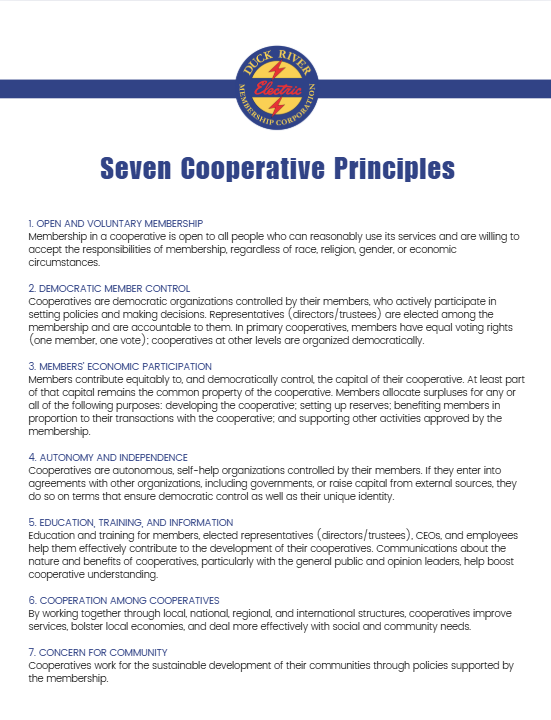 DUCK RIVER
Electric
MEMBERSHIP CORPORATION

Seven Cooperative Principles

1. OPEN AND VOLUNTARY MEMBERSHIP
Membership in a cooperative is open to all people who can reasonably use its services and are willing to accept the responsibilities of membership, regardless of race, religion, gender, or economic circumstances.

2. DEMOCRATIC MEMBER CONTROL
Cooperatives are democratic organizations controlled by their members, who actively participate in setting policies and making decisions. Representatives (directors/trustees) are elected among the membership and are accountable to them. In primary cooperatives, members have equal voting rights (one member, one vote); cooperatives at other levels are organized democratically.

3. MEMBERS' ECONOMIC PARTICIPATION
Members contribute equitably to, and democratically control, the capital of their cooperative. At least part of that capital remains the common property of the cooperative. Members allocate surpluses for any or all of the following purposes: developing the cooperative; setting up reserves; benefiting members in proportion to their transactions with the cooperative; and supporting other activities approved by the membership.

4. AUTONOMY AND INDEPENDENCE
Cooperatives are autonomous, self-help organizations controlled by their members. If they enter into agreements with other organizations, including governments, or raise capital from external sources, they do so on terms that ensure democratic control as well as their unique identity.

5. EDUCATION, TRAINING, AND INFORMATION
Education and training for members, elected representatives (directors/trustees), CEOs, and employees help them effectively contribute to the development of their cooperatives. Communications about the nature and benefits of cooperatives, particularly with the general public and opinion leaders, help boost cooperative understanding.

6. COOPERATION AMONG COOPERATIVES
By working together through local, national, regional, and international structures, cooperatives improve services, bolster local economies, and deal more effectively with social and community needs.

7. CONCERN FOR COMMUNITY
Cooperatives work for the sustainable development of their communities through policies supported by the membership.